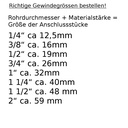 Richtige Gewindegrössen bestellen!

Rohrdurchmesser + Materialstärke = Größe der Anschlussstücke

1/4" ca 12,5mm
3/8" ca. 16mm
1/2" ca. 19mm
3/4" ca. 26mm
1" ca. 32mm
1 1/4" ca. 40mm
1 1/2" ca. 48 mm
2" ca. 59 mm